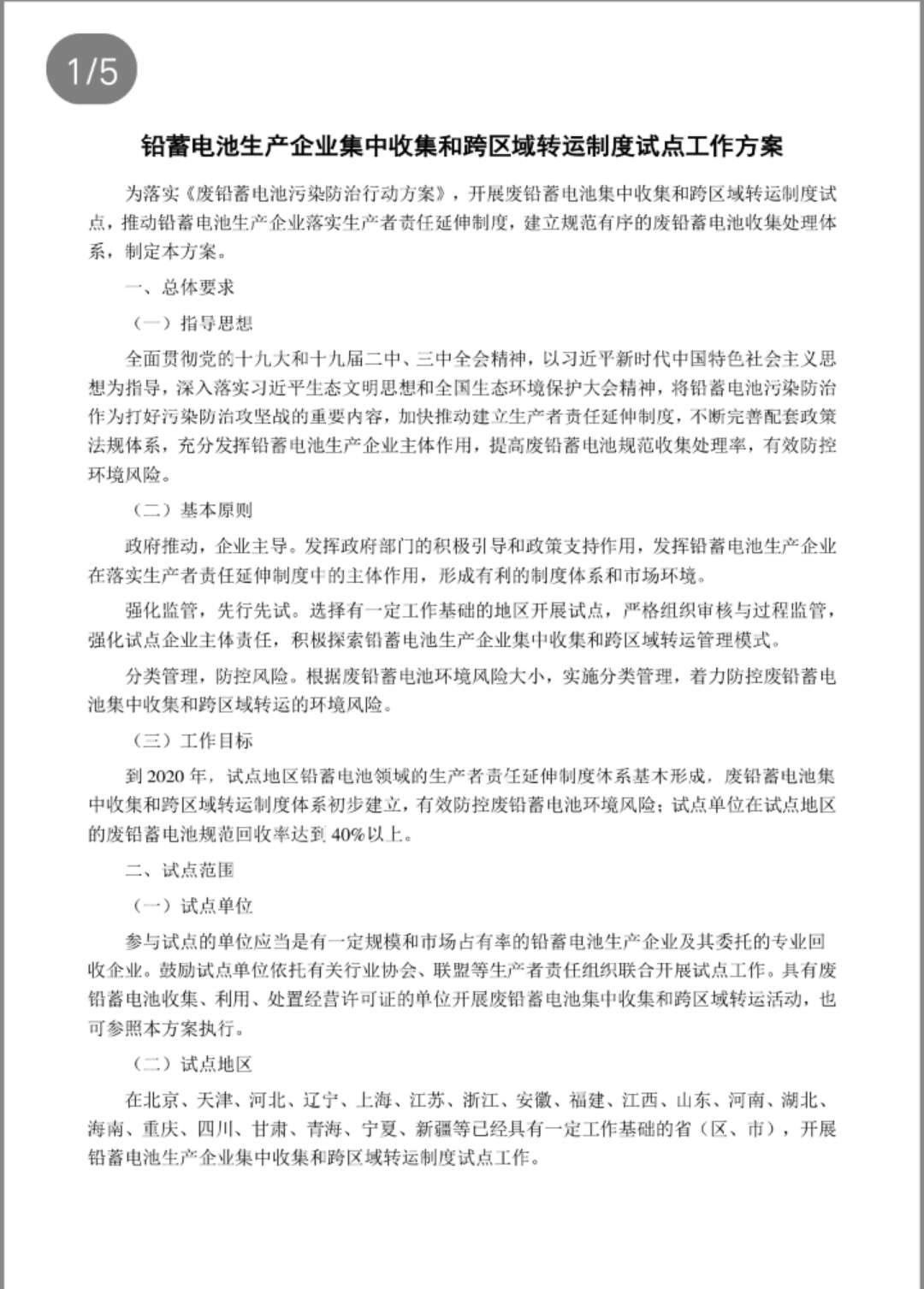 1/5

铅蓄电池生产企业集中收集和跨区域转运制度试点工作方案

为落实《废铅蓄电池污染防治行动方案》，开展废铅蓄电池集中收集和跨区域转运制度试点，推动铅蓄电池生产企业落实生产者责任延伸制度，建立规范有序的废铅蓄电池收集处理体系，制定本方案。

一、总体要求

（一）指导思想

全面贯彻党的十九大和十九届二中、三中全会精神，以习近平新时代中国特色社会主义思想为指导，深入落实习近平生态文明思想和全国生态环境保护大会精神，将铅蓄电池污染防治作为打好污染防治攻坚战的重要内容，加快推动建立生产者责任延伸制度，不断完善配套政策法规体系，充分发挥铅蓄电池生产企业主体作用，提高废铅蓄电池规范收集处理率，有效防控环境风险。

（二）基本原则

政府推动，企业主导。发挥政府部门的积极引导和政策支持作用，发挥铅蓄电池生产企业在落实生产者责任延伸制度中的主体作用，形成有利的制度体系和市场环境。

强化监管，先行先试。选择有一定工作基础的地区开展试点，严格组织审核与过程监管，强化试点企业主体责任，积极探索铅蓄电池生产企业集中收集和跨区域转运管理模式。

分类管理，防控风险。根据废铅蓄电池环境风险大小，实施分类管理，着力防控废铅蓄电池集中收集和跨区域转运的环境风险。

（三）工作目标

到 2020 年，试点地区铅蓄电池领域的生产者责任延伸制度体系基本形成，废铅蓄电池集中收集和跨区域转运制度体系初步建立，有效防控废铅蓄电池环境风险；试点单位在试点地区的废铅蓄电池规范回收率达到 40%以上。

二、试点范围

（一）试点单位

参与试点的单位应当是有一定规模和市场占有率的铅蓄电池生产企业及其委托的专业回收企业。鼓励试点单位依托有关行业协会、联盟等生产者责任组织联合开展试点工作。具有废铅蓄电池收集、利用、处置经营许可证的单位开展废铅蓄电池集中收集和跨区域转运活动，也可参照本方案执行。

（二）试点地区

在北京、天津、河北、辽宁、上海、江苏、浙江、安徽、福建、江西、山东、河南、湖北、海南、重庆、四川、甘肃、青海、宁夏、新疆等已经具有一定工作基础的省（区、市），开展铅蓄电池生产企业集中收集和跨区域转运制度试点工作。